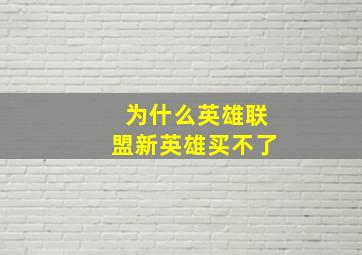 为什么英雄联盟新英雄买不了